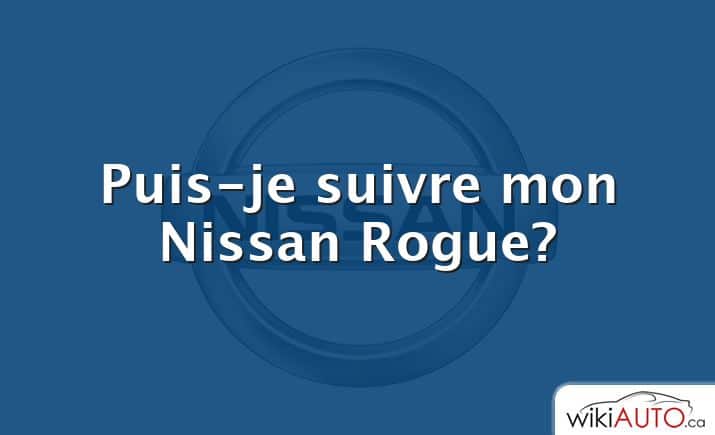 NISSAN

Puis-je suivre mon Nissan Rogue?

wikiAUTO.ca